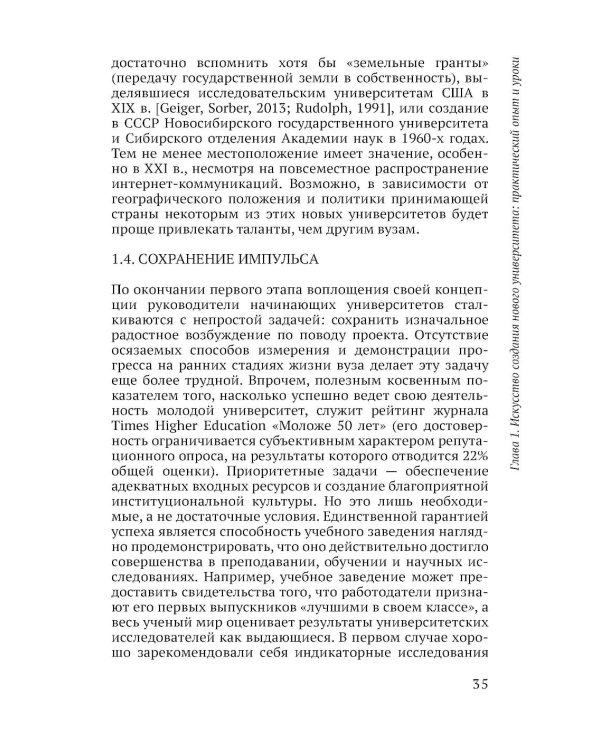 достаточно вспомнить хотя бы «земельные гранты» (передачу государственной земли в собственность), выделявшиеся исследовательским университетам США в XIX в. [Geiger, Sorber, 2013; Rudolph, 1991], или создание в СССР Новосибирского государственного университета и Сибирского отделения Академии наук в 1960-х годах. Тем не менее местоположение имеет значение, особенно в XXI в., несмотря на повсеместное распространение интернет-коммуникаций. Возможно, в зависимости от географического положения и политики принимающей страны некоторым из этих новых университетов будет проще привлекать таланты, чем другим вузам.

1.4. СОХРАНЕНИЕ ИМПУЛЬСА

По окончании первого этапа воплощения своей концепции руководители начинающих университетов сталкиваются с непростой задачей: сохранить изначальное радостное возбуждение по поводу проекта. Отсутствие осязаемых способов измерения и демонстрации прогресса на ранних стадиях жизни вуза делает эту задачу еще более трудной. Впрочем, полезным косвенным показателем того, насколько успешно ведет свою деятельность молодой университет, служит рейтинг журнала Times Higher Education «Моложе 50 лет» (его достоверность ограничивается субъективным характером репутационного опроса, на результаты которого отводится 22% общей оценки). Приоритетные задачи — обеспечение адекватных входных ресурсов и создание благоприятной институциональной культуры. Но это лишь необходимые, а не достаточные условия. Единственной гарантией успеха является способность учебного заведения наглядно продемонстрировать, что оно действительно достигло совершенства в преподавании, обучении и научных исследованиях. Например, учебное заведение может предоставить свидетельства того, что работодатели признают его первых выпускников «лучшими в своем классе», а весь ученый мир оценивает результаты университетских исследователей как выдающиеся. В первом случае хорошо зарекомендовали себя индикаторные исследования

Глава 1. Искусство создания нового университета: практический опыт и уроки

35